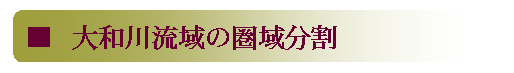 ■ 大和川流域の圏域分割